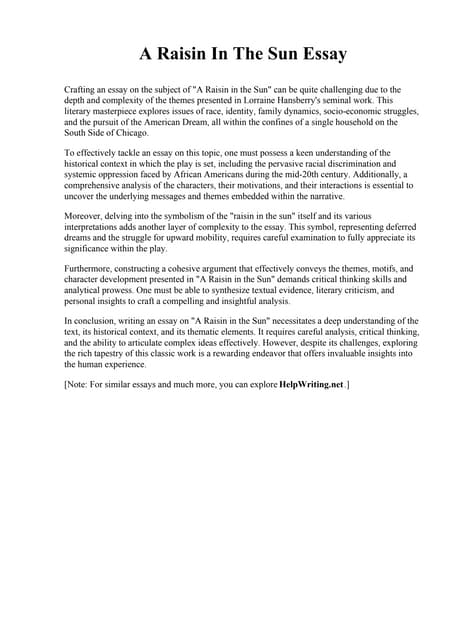 A Raisin In The Sun Essay

Crafting an essay on the subject of "A Raisin in the Sun" can be quite challenging due to the depth and complexity of the themes presented in Lorraine Hansberry's seminal work. This literary masterpiece explores issues of race, identity, family dynamics, socio-economic struggles, and the pursuit of the American Dream, all within the confines of a single household on the South Side of Chicago.

To effectively tackle an essay on this topic, one must possess a keen understanding of the historical context in which the play is set, including the pervasive racial discrimination and systemic oppression faced by African Americans during the mid-20th century. Additionally, a comprehensive analysis of the characters, their motivations, and their interactions is essential to uncover the underlying messages and themes embedded within the narrative.

Moreover, delving into the symbolism of the "raisin in the sun" itself and its various interpretations adds another layer of complexity to the essay. This symbol, representing deferred dreams and the struggle for upward mobility, requires careful examination to fully appreciate its significance within the play.

Furthermore, constructing a cohesive argument that effectively conveys the themes, motifs, and character development presented in "A Raisin in the Sun" demands critical thinking skills and analytical prowess. One must be able to synthesize textual evidence, literary criticism, and personal insights to craft a compelling and insightful analysis.

In conclusion, writing an essay on "A Raisin in the Sun" necessitates a deep understanding of the text, its historical context, and its thematic elements. It requires careful analysis, critical thinking, and the ability to articulate complex ideas effectively. However, despite its challenges, exploring the rich tapestry of this classic work is a rewarding endeavor that offers invaluable insights into the human experience.

[Note: For similar essays and much more, you can explore HelpWriting.net.]